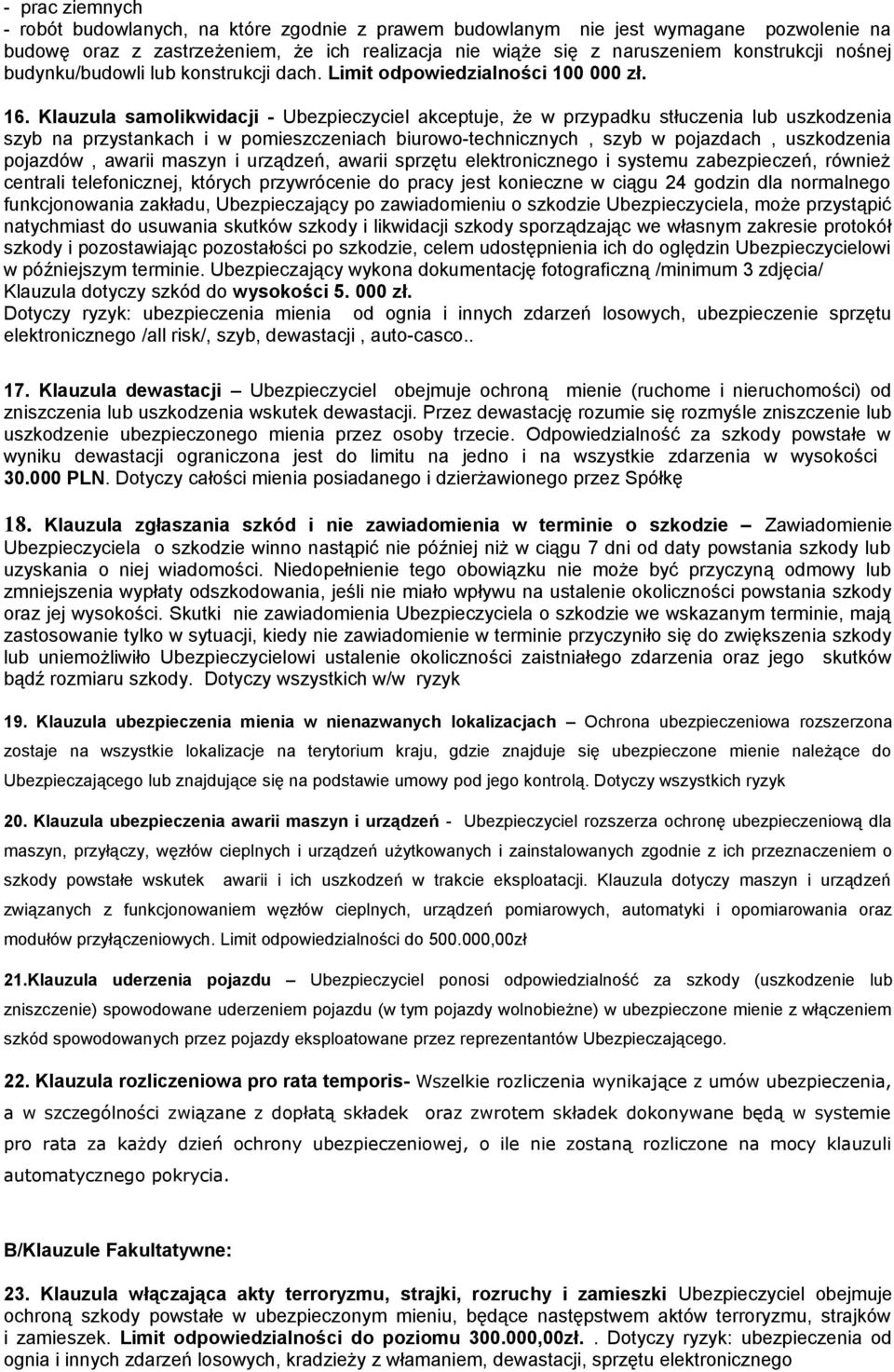 - prac ziemnych
- robót budowlanych, na które zgodnie z prawem budowlanym nie jest wymagane pozwolenie na budowę oraz z zastrzeżeniem, że ich realizacja nie wiąże się z naruszeniem konstrukcji nośnej budynku/budowli lub konstrukcji dach. Limit odpowiedzialności 100 000 zł.

16. Klauzula samolikwidacji - Ubezpieczyciel akceptuje, że w przypadku stłuczenia lub uszkodzenia szyb na przystankach i w pomieszczeniach biurowo-technicznych , szyb w pojazdach , uszkodzenia pojazdów , awarii maszyn i urządzeń, awarii sprzętu elektronicznego i systemu zabezpieczeń, również centrali telefonicznej, których przywrócenie do pracy jest konieczne w ciągu 24 godzin dla normalnego funkcjonowania zakładu, Ubezpieczający po zawiadomieniu o szkodzie Ubezpieczyciela, może przystąpić natychmiast do usuwania skutków szkody i likwidacji szkody sporządzając we własnym zakresie protokół szkody i pozostawiając pozostałości po szkodzie, celem udostępnienia ich do oględzin Ubezpieczycielowi w późniejszym terminie. Ubezpieczający wykona dokumentację fotograficzną /minimum 3 zdjęcia/ Klauzula dotyczy szkód do wysokości 5. 000 zł.
Dotyczy ryzyk: ubezpieczenia mienia od ognia i innych zdarzeń losowych, ubezpieczenie sprzętu elektronicznego /all risk/, szyb, dewastacji , auto-casco..

17. Klauzula dewastacji – Ubezpieczyciel obejmuje ochroną mienie (ruchome i nieruchomości) od zniszczenia lub uszkodzenia wskutek dewastacji. Przez dewastację rozumie się rozmyśle zniszczenie lub uszkodzenie ubezpieczonego mienia przez osoby trzecie. Odpowiedzialność za szkody powstałe w wyniku dewastacji ograniczona jest do limitu na jedno i na wszystkie zdarzenia w wysokości 30.000 PLN. Dotyczy całości mienia posiadanego i dzierżawionego przez Spółkę

18. Klauzula zgłaszania szkód i nie zawiadomienia w terminie o szkodzie – Zawiadomienie Ubezpieczyciela o szkodzie winno nastąpić nie później niż w ciągu 7 dni od daty powstania szkody lub uzyskania o niej wiadomości. Niedopełnienie tego obowiązku nie może być przyczyną odmowy lub zmniejszenia wypłaty odszkodowania, jeśli nie miało wpływu na ustalenie okoliczności powstania szkody oraz jej wysokości. Skutki nie zawiadomienia Ubezpieczyciela o szkodzie we wskazanym terminie, mają zastosowanie tylko w sytuacji, kiedy nie zawiadomienie w terminie przyczyniło się do zwiększenia szkody lub uniemożliwiło Ubezpieczycielowi ustalenie okoliczności zaistniałego zdarzenia oraz jego skutków bądź rozmiaru szkody. Dotyczy wszystkich w/w ryzyk

19. Klauzula ubezpieczenia mienia w nienazwanych lokalizacjach – Ochrona ubezpieczeniowa rozszerzona zostaje na wszystkie lokalizacje na terytorium kraju, gdzie znajduje się ubezpieczone mienie należące do Ubezpieczającego lub znajdujące się na podstawie umowy pod jego kontrolą. Dotyczy wszystkich ryzyk

20. Klauzula ubezpieczenia awarii maszyn i urządzeń - Ubezpieczyciel rozszerza ochronę ubezpieczeniową dla maszyn, przyłączy, węzłów cieplnych i urządzeń użytkowanych i zainstalowanych zgodnie z ich przeznaczeniem o szkody powstałe wskutek awarii i ich uszkodzeń w trakcie eksploatacji. Klauzula dotyczy maszyn i urządzeń związanych z funkcjonowaniem węzłów cieplnych, urządzeń pomiarowych, automatyki i opomiarowania oraz modułów przyłączeniowych. Limit odpowiedzialności do 500.000,00zł

21.Klauzula uderzenia pojazdu – Ubezpieczyciel ponosi odpowiedzialność za szkody (uszkodzenie lub zniszczenie) spowodowane uderzeniem pojazdu (w tym pojazdy wolnobieżne) w ubezpieczone mienie z włączeniem szkód spowodowanych przez pojazdy eksploatowane przez reprezentantów Ubezpieczającego.

22. Klauzula rozliczeniowa pro rata temporis- Wszelkie rozliczenia wynikające z umów ubezpieczenia, a w szczególności związane z dopłatą składek oraz zwrotem składek dokonywane będą w systemie pro rata za każdy dzień ochrony ubezpieczeniowej, o ile nie zostaną rozliczone na mocy klauzuli automatycznego pokrycia.

B/Klauzule Fakultatywne:

23. Klauzula włączająca akty terroryzmu, strajki, rozruchy i zamieszki Ubezpieczyciel obejmuje ochroną szkody powstałe w ubezpieczonym mieniu, będące następstwem aktów terroryzmu, strajków i zamieszek. Limit odpowiedzialności do poziomu 300.000,00zł. . Dotyczy ryzyk: ubezpieczenia od ognia i innych zdarzeń losowych, kradzieży z włamaniem, dewastacji, sprzętu elektronicznego